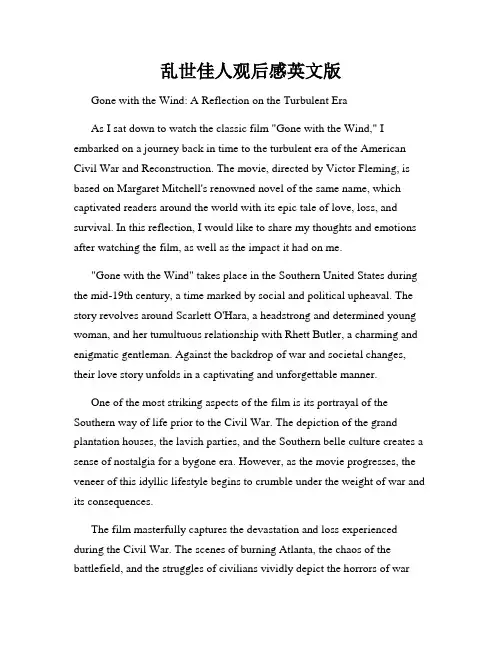 乱世佳人观后感英文版

Gone with the Wind: A Reflection on the Turbulent Era

As I sat down to watch the classic film "Gone with the Wind," I embarked on a journey back in time to the turbulent era of the American Civil War and Reconstruction. The movie, directed by Victor Fleming, is based on Margaret Mitchell's renowned novel of the same name, which captivated readers around the world with its epic tale of love, loss, and survival. In this reflection, I would like to share my thoughts and emotions after watching the film, as well as the impact it had on me.

"Gone with the Wind" takes place in the Southern United States during the mid-19th century, a time marked by social and political upheaval. The story revolves around Scarlett O'Hara, a headstrong and determined young woman, and her tumultuous relationship with Rhett Butler, a charming and enigmatic gentleman. Against the backdrop of war and societal changes, their love story unfolds in a captivating and unforgettable manner.

One of the most striking aspects of the film is its portrayal of the Southern way of life prior to the Civil War. The depiction of the grand plantation houses, the lavish parties, and the Southern belle culture creates a sense of nostalgia for a bygone era. However, as the movie progresses, the veneer of this idyllic lifestyle begins to crumble under the weight of war and its consequences.

The film masterfully captures the devastation and loss experienced during the Civil War. The scenes of burning Atlanta, the chaos of the battlefield, and the struggles of civilians vividly depict the horrors of war